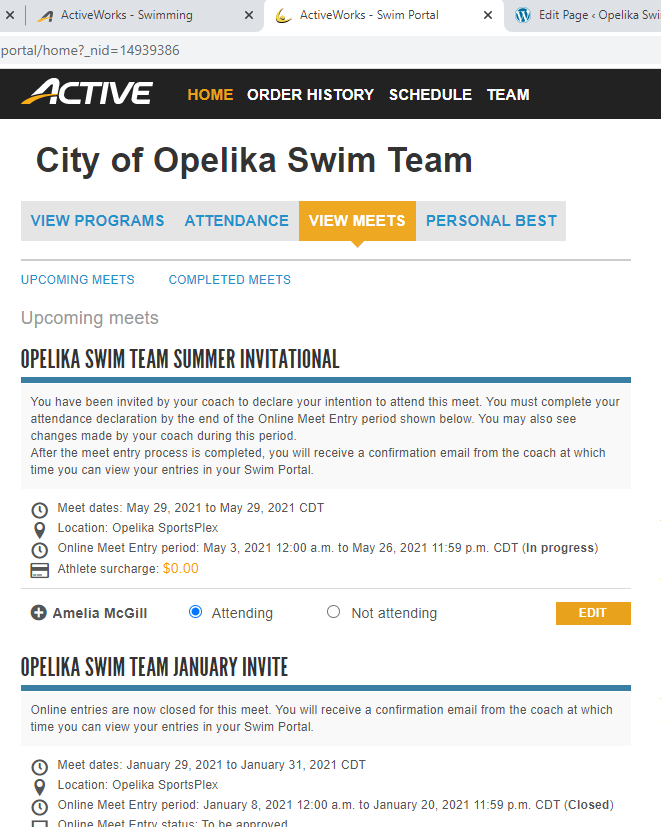 ActiveWorks - Swimming
ActiveWorks - Swim Portal
Edit Page ‹ Opelika Swi

portal/home?_nid=14939386

ACTIVE HOME ORDER HISTORY SCHEDULE TEAM

City of Opelika Swim Team

VIEW PROGRAMS ATTENDANCE VIEW MEETS PERSONAL BEST

UPCOMING MEETS COMPLETED MEETS

Upcoming meets

OPELIKA SWIM TEAM SUMMER INVITATIONAL

You have been invited by your coach to declare your intention to attend this meet. You must complete your attendance declaration by the end of the Online Meet Entry period shown below. You may also see changes made by your coach during this period.
After the meet entry process is completed, you will receive a confirmation email from the coach at which time you can view your entries in your Swim Portal.

Meet dates: May 29, 2021 to May 29, 2021 CDT
Location: Opelika SportsPlex
Online Meet Entry period: May 3, 2021 12:00 a.m. to May 26, 2021 11:59 p.m. CDT (In progress)
Athlete surcharge: $0.00

Amelia McGill Attending Not attending EDIT

OPELIKA SWIM TEAM JANUARY INVITE

Online entries are now closed for this meet. You will receive a confirmation email from the coach at which time you can view your entries in your Swim Portal.

Meet dates: January 29, 2021 to January 31, 2021 CDT
Location: Opelika SportsPlex
Online Meet Entry period: January 8, 2021 12:00 a.m. to January 20, 2021 11:59 p.m. CDT (Closed)
Online Meet Entry status: To be approved